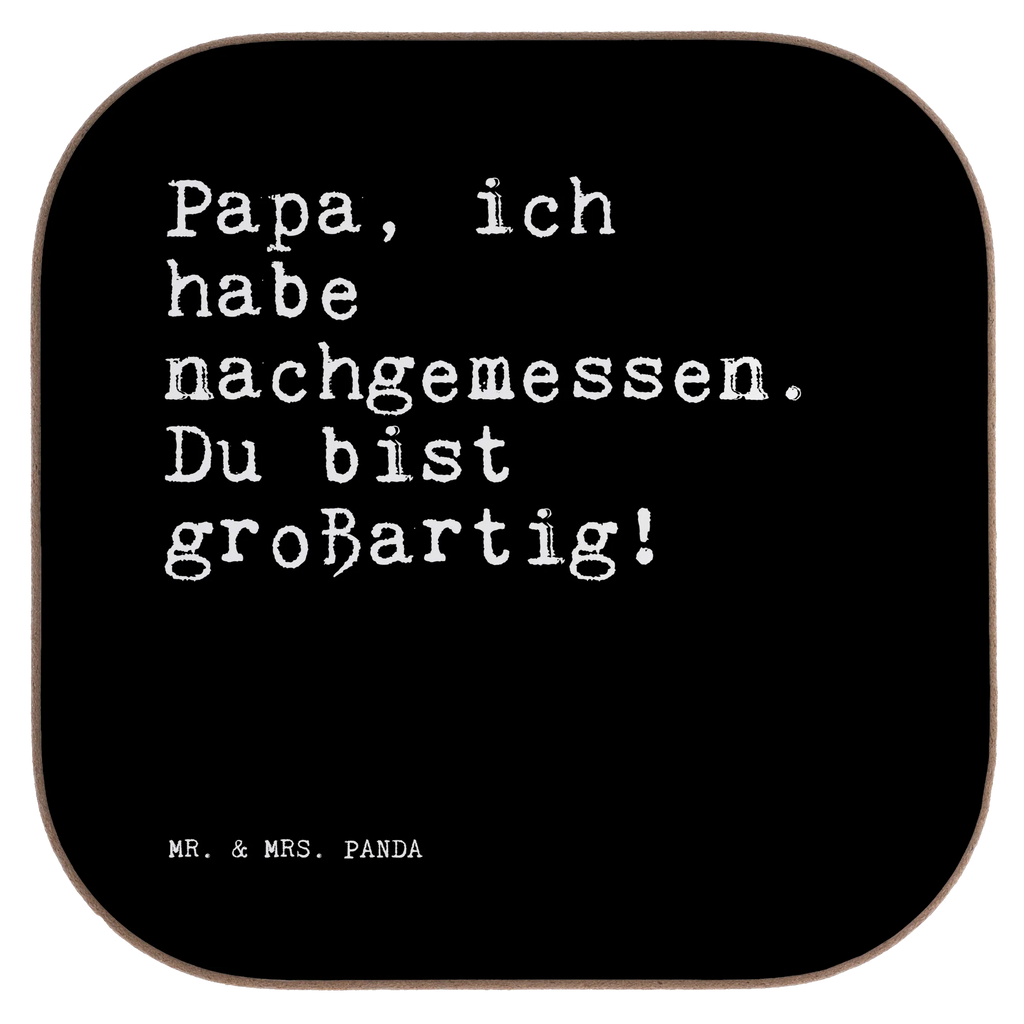 Papa, ich habe nachgemessen. Du bist großartig!

MR. & MRS. PANDA